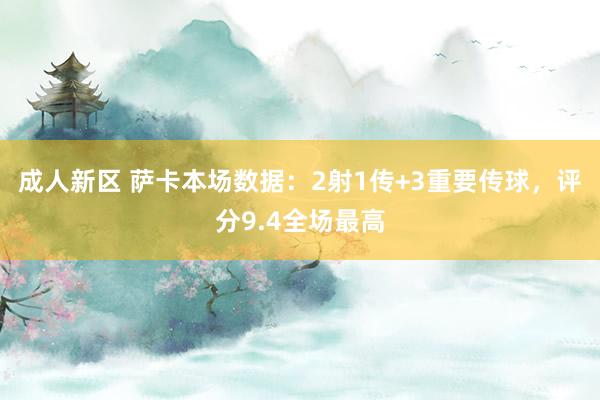 成人新区 萨卡本场数据：2射1传+3重要传球，评分9.4全场最高